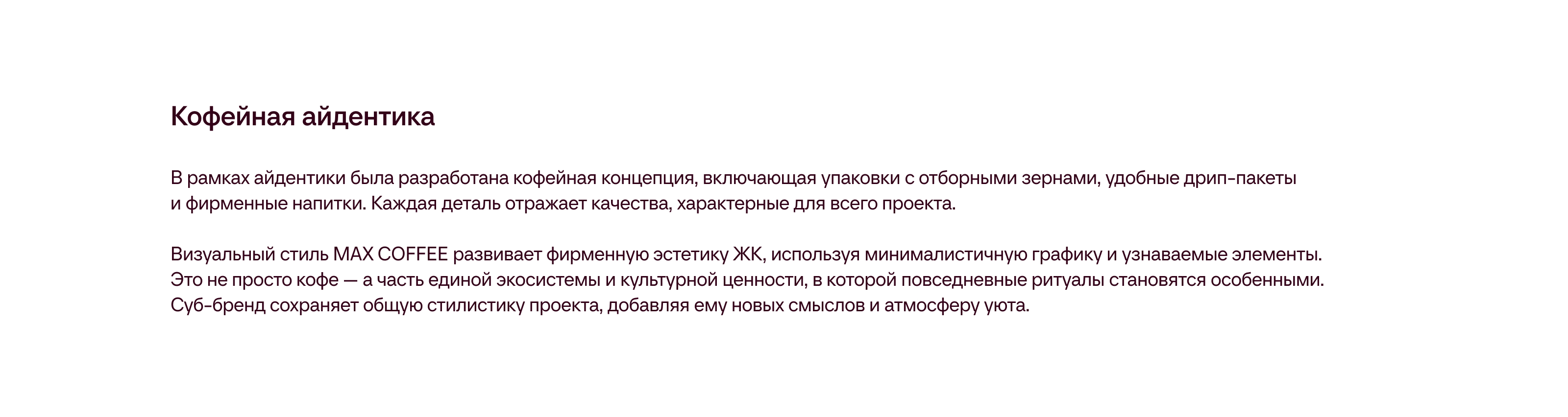 Кофейная айдентика

В рамках айдентики была разработана кофейная концепция, включающая упаковки с отборными зернами, удобные дрип-пакеты и фирменные напитки. Каждая деталь отражает качества, характерные для всего проекта.

Визуальный стиль MAX COFFEE развивает фирменную эстетику ЖК, используя минималистичную графику и узнаваемые элементы. Это не просто кофе — а часть единой экосистемы и культурной ценности, в которой повседневные ритуалы становятся особенными. Суб-бренд сохраняет общую стилистику проекта, добавляя ему новых смыслов и атмосферу уюта.